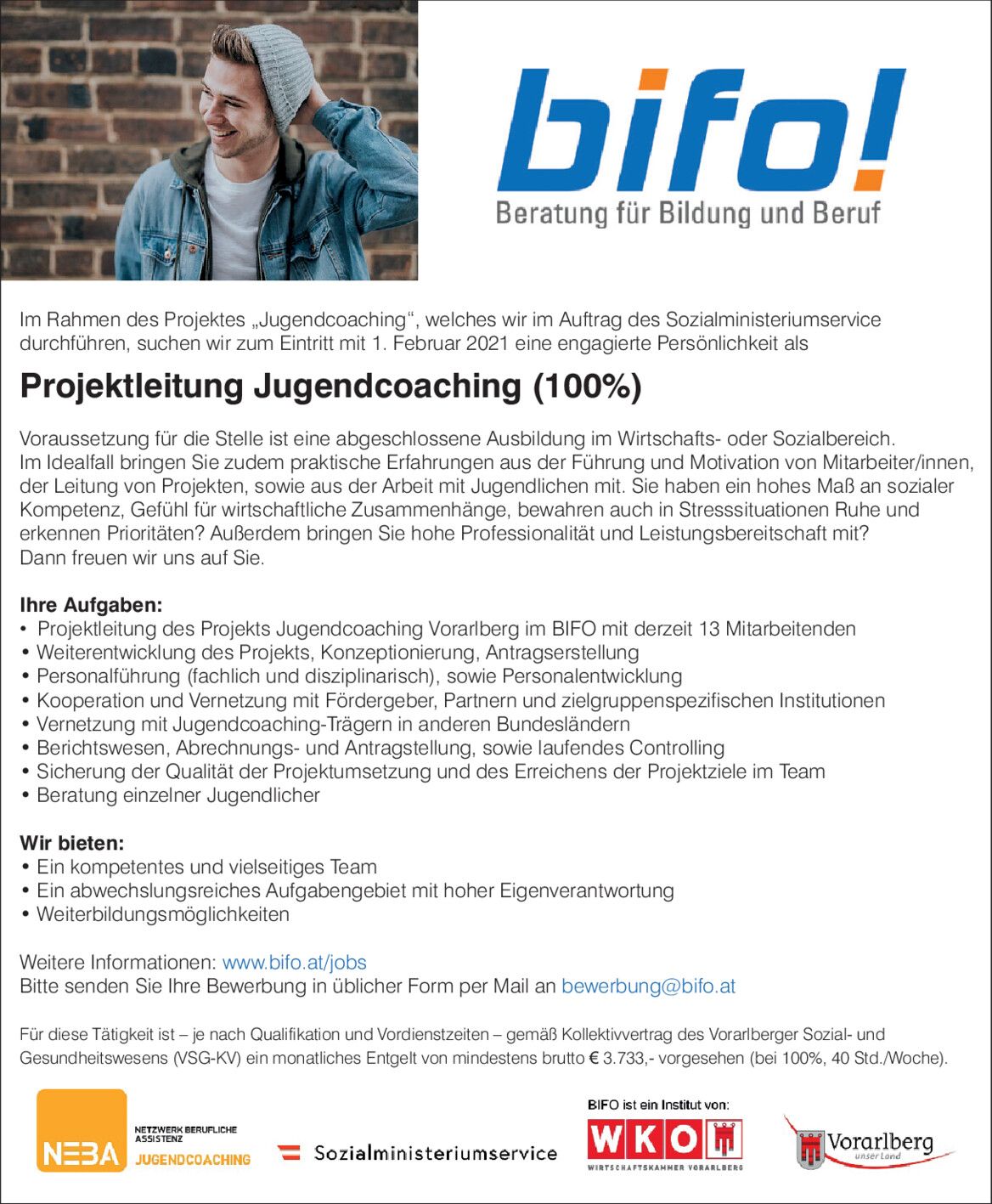 bifo!
Beratung für Bildung und Beruf

Im Rahmen des Projektes „Jugendcoaching“, welches wir im Auftrag des Sozialministeriumservice durchführen, suchen wir zum Eintritt mit 1. Februar 2021 eine engagierte Persönlichkeit als

Projektleitung Jugendcoaching (100%)

Voraussetzung für die Stelle ist eine abgeschlossene Ausbildung im Wirtschafts- oder Sozialbereich. Im Idealfall bringen Sie zudem praktische Erfahrungen aus der Führung und Motivation von Mitarbeiter/innen, der Leitung von Projekten, sowie aus der Arbeit mit Jugendlichen mit. Sie haben ein hohes Maß an sozialer Kompetenz, Gefühl für wirtschaftliche Zusammenhänge, bewahren auch in Stresssituationen Ruhe und erkennen Prioritäten? Außerdem bringen Sie hohe Professionalität und Leistungsbereitschaft mit? Dann freuen wir uns auf Sie.

Ihre Aufgaben:
• Projektleitung des Projekts Jugendcoaching Vorarlberg im BIFO mit derzeit 13 Mitarbeitenden
• Weiterentwicklung des Projekts, Konzeptionierung, Antragserstellung
• Personalführung (fachlich und disziplinarisch), sowie Personalentwicklung
• Kooperation und Vernetzung mit Fördergeber, Partnern und zielgruppenspezifischen Institutionen
• Vernetzung mit Jugendcoaching-Trägern in anderen Bundesländern
• Berichtswesen, Abrechnungs- und Antragstellung, sowie laufendes Controlling
• Sicherung der Qualität der Projektumsetzung und des Erreichens der Projektziele im Team
• Beratung einzelner Jugendlicher

Wir bieten:
• Ein kompetentes und vielseitiges Team
• Ein abwechslungsreiches Aufgabengebiet mit hoher Eigenverantwortung
• Weiterbildungsmöglichkeiten

Weitere Informationen: www.bifo.at/jobs
Bitte senden Sie Ihre Bewerbung in üblicher Form per Mail an bewerbung@bifo.at

Für diese Tätigkeit ist – je nach Qualifikation und Vordienstzeiten – gemäß Kollektivvertrag des Vorarlberger Sozial- und Gesundheitswesens (VSG-KV) ein monatliches Entgelt von mindestens brutto € 3.733,- vorgesehen (bei 100%, 40 Std./Woche).

NEBA NETZWERK BERUFLICHE ASSISTENZ JUGENDCOACHING
Sozialministeriumservice
BIFO ist ein Institut von:
WKO WIRTSCHAFTSKAMMER VORARLBERG
Vorarlberg unser Land